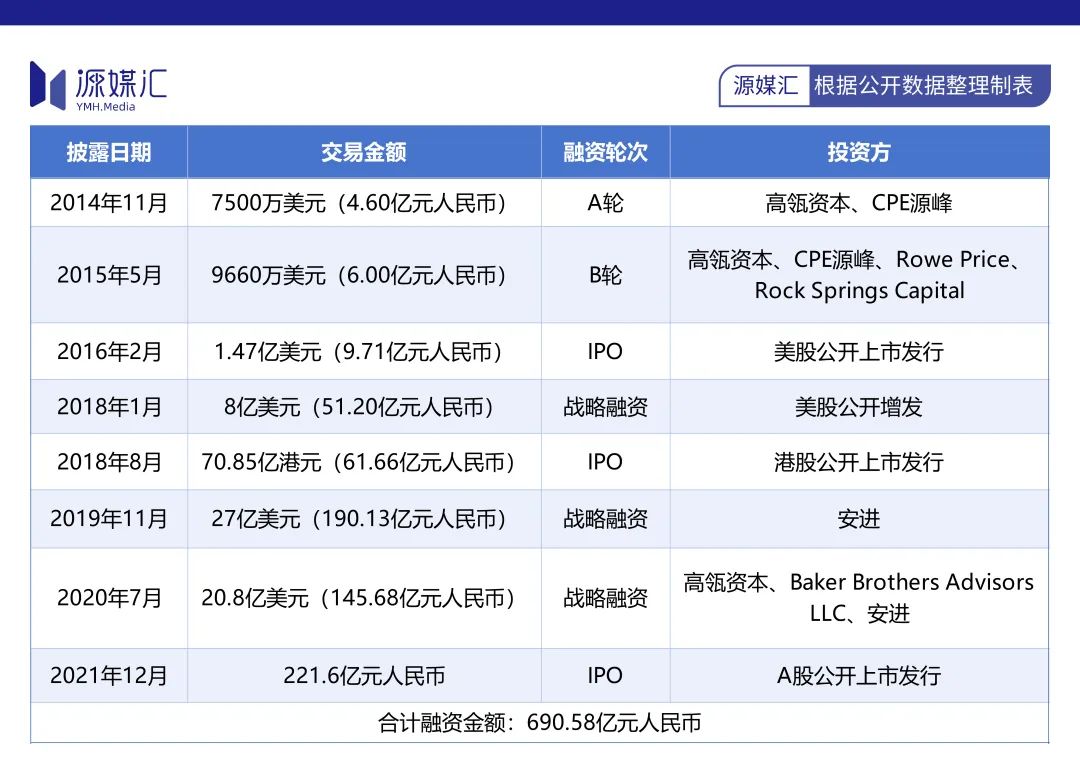 源媒汇
YMH.Media

源媒汇 根据公开数据整理制表

| 披露日期 | 交易金额 | 融资轮次 | 投资方 |
|---|---|---|---|
| 2014年11月 | 7500万美元（4.60亿元人民币） | A轮 | 高瓴资本、CPE源峰 |
| 2015年5月 | 9660万美元（6.00亿元人民币） | B轮 | 高瓴资本、CPE源峰、Rowe Price、Rock Springs Capital |
| 2016年2月 | 1.47亿美元（9.71亿元人民币） | IPO | 美股公开上市发行 |
| 2018年1月 | 8亿美元（51.20亿元人民币） | 战略融资 | 美股公开增发 |
| 2018年8月 | 70.85亿港元（61.66亿元人民币） | IPO | 港股公开上市发行 |
| 2019年11月 | 27亿美元（190.13亿元人民币） | 战略融资 | 安进 |
| 2020年7月 | 20.8亿美元（145.68亿元人民币） | 战略融资 | 高瓴资本、Baker Brothers Advisors LLC、安进 |
| 2021年12月 | 221.6亿元人民币 | IPO | A股公开上市发行 |
| 合计融资金额：690.58亿元人民币 | | | |